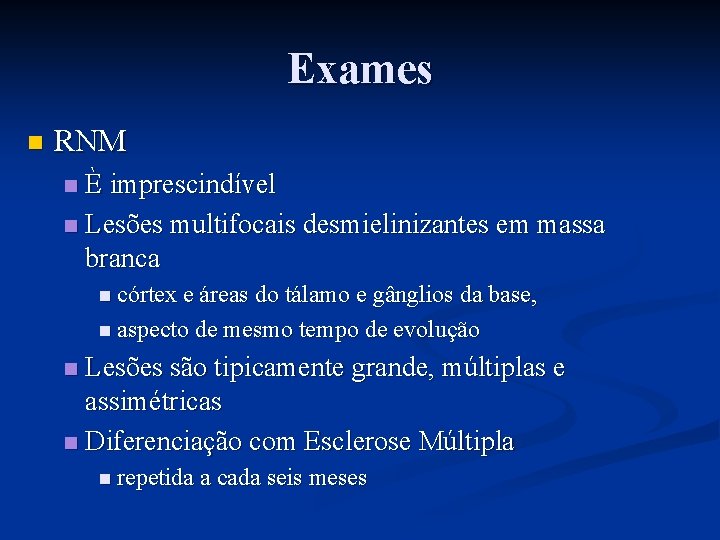 Exames

RNM

È imprescindível

Lesões multifocais desmielinizantes em massa branca

córtex e áreas do tálamo e gânglios da base,

aspecto de mesmo tempo de evolução

Lesões são tipicamente grande, múltiplas e assimétricas

Diferenciação com Esclerose Múltipla

repetida a cada seis meses